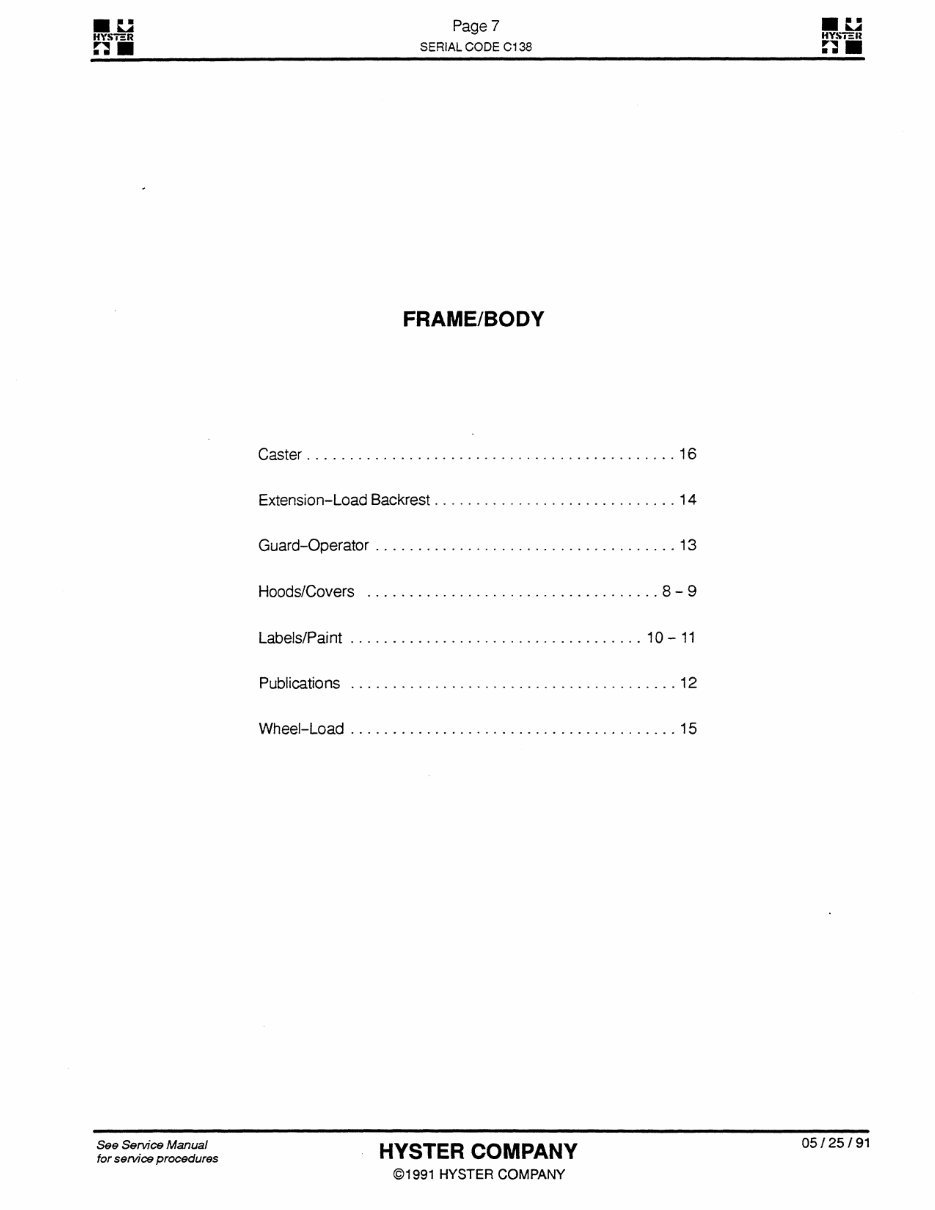 HYSTER

Page 7
SERIAL CODE C138

HYSTER

FRAME/BODY

Caster . . . . . . . . . . . . . . . . . . . . . . . . . . . . . . . . . . . . . . . . . . 16

Extension–Load Backrest . . . . . . . . . . . . . . . . . . . . . . . . . . . . 14

Guard–Operator . . . . . . . . . . . . . . . . . . . . . . . . . . . . . . . . . . . 13

Hoods/Covers . . . . . . . . . . . . . . . . . . . . . . . . . . . . . . . . . . 8 – 9

Labels/Paint . . . . . . . . . . . . . . . . . . . . . . . . . . . . . . . . . . 10 – 11

Publications . . . . . . . . . . . . . . . . . . . . . . . . . . . . . . . . . . . . . . 12

Wheel–Load . . . . . . . . . . . . . . . . . . . . . . . . . . . . . . . . . . . . . . 15

See Service Manual
for service procedures

HYSTER COMPANY
©1991 HYSTER COMPANY

05 / 25 / 91